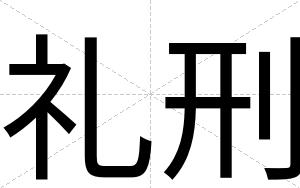 礼刑